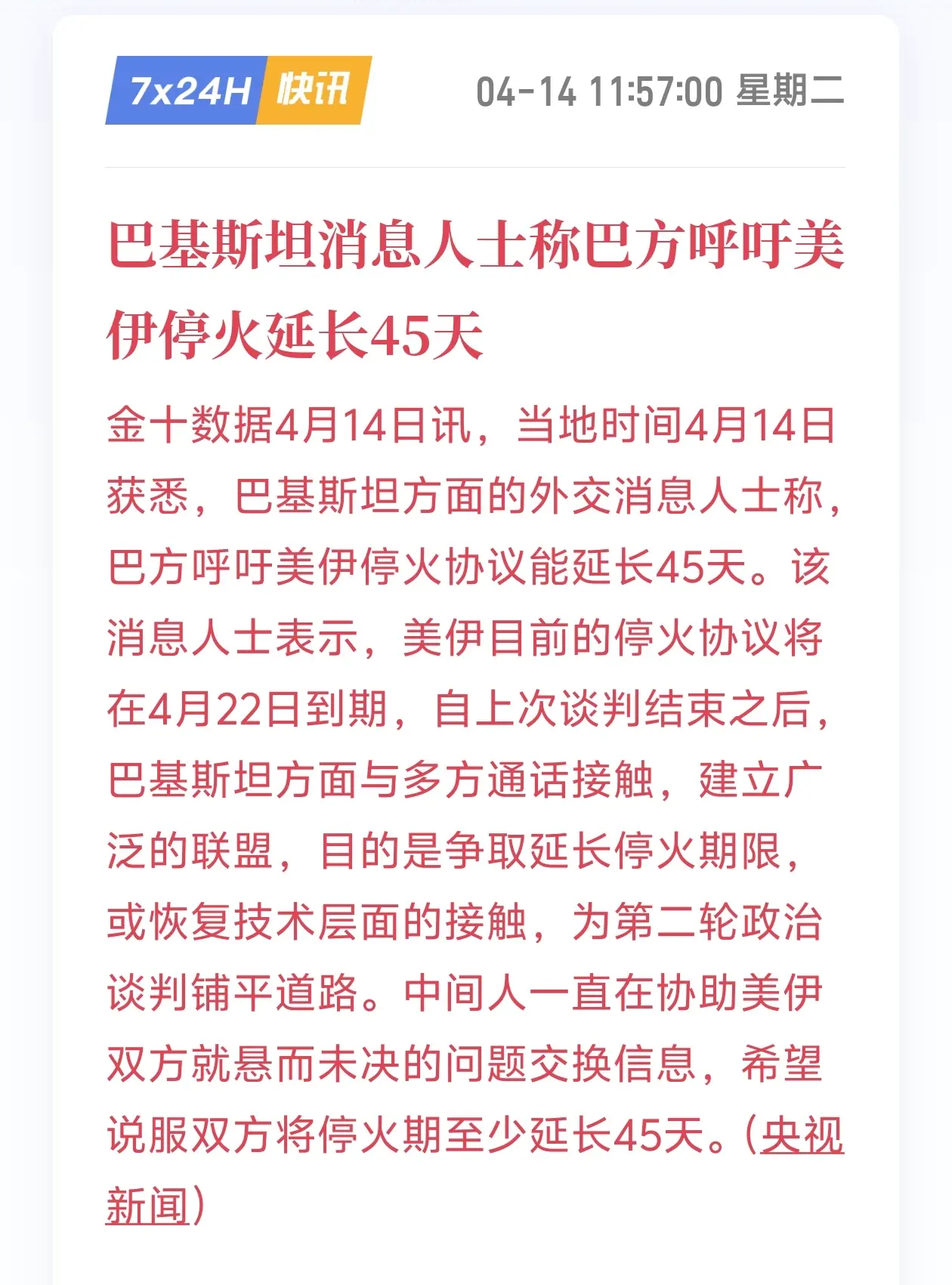 7x24H 快讯 04-14 11:57:00 星期二

巴基斯坦消息人士称巴方呼吁美伊停火延长45天

金十数据4月14日讯，当地时间4月14日获悉，巴基斯坦方面的外交消息人士称，巴方呼吁美伊停火协议能延长45天。该消息人士表示，美伊目前的停火协议将在4月22日到期，自上次谈判结束之后，巴基斯坦方面与多方通话接触，建立广泛的联盟，目的是争取延长停火期限，或恢复技术层面的接触，为第二轮政治谈判铺平道路。中间人一直在协助美伊双方就悬而未决的问题交换信息，希望说服双方将停火期至少延长45天。(央视新闻)